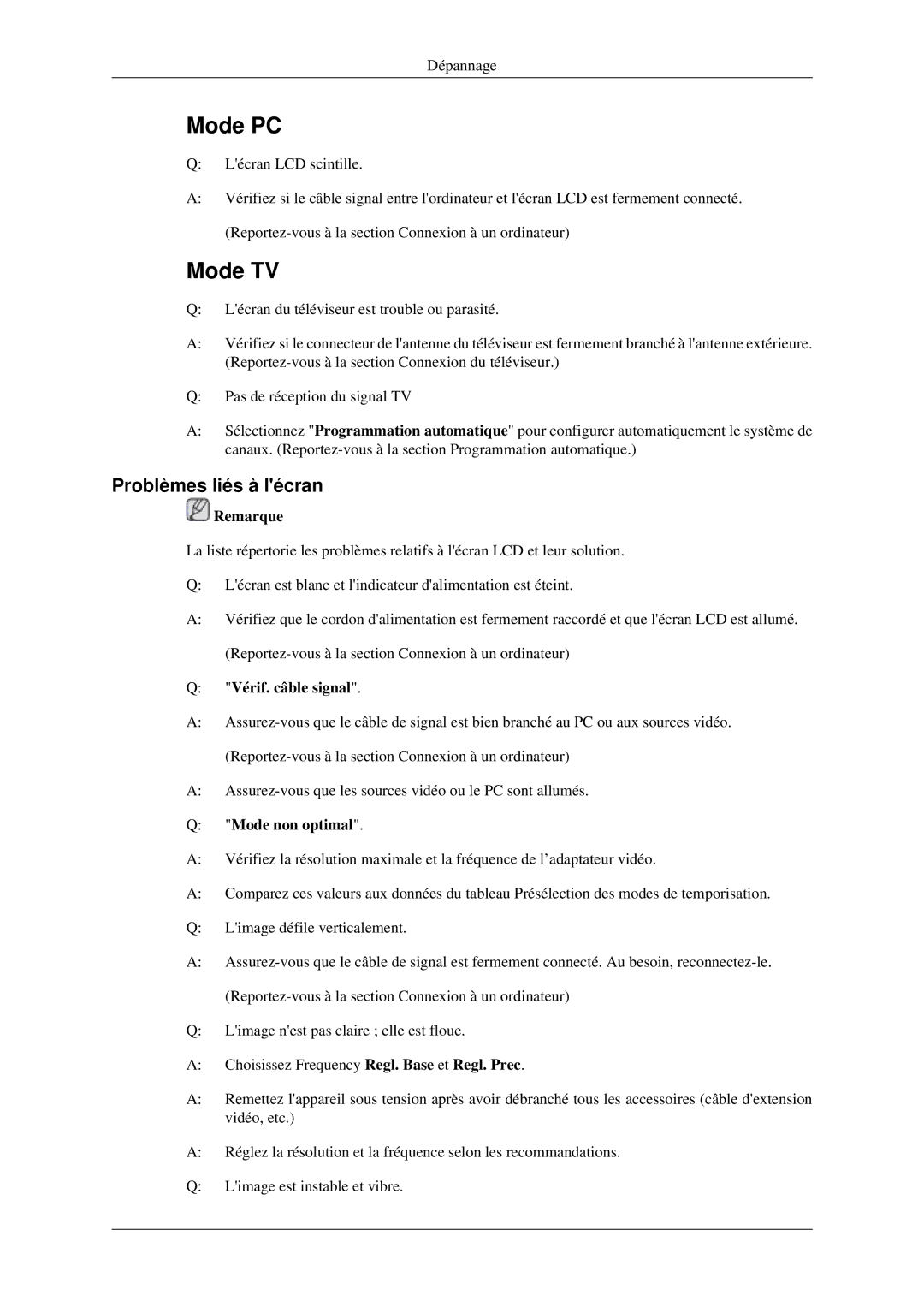 Dépannage

Mode PC

Q: L'écran LCD scintille.

A: Vérifiez si le câble signal entre l'ordinateur et l'écran LCD est fermement connecté.

(Reportez-vous à la section Connexion à un ordinateur)

Mode TV

Q: L'écran du téléviseur est trouble ou parasité.

A: Vérifiez si le connecteur de l'antenne du téléviseur est fermement branché à l'antenne extérieure. (Reportez-vous à la section Connexion du téléviseur.)

Q: Pas de réception du signal TV

A: Sélectionnez "Programmation automatique" pour configurer automatiquement le système de canaux. (Reportez-vous à la section Programmation automatique.)

Problèmes liés à l'écran

Remarque

La liste répertorie les problèmes relatifs à l'écran LCD et leur solution.

Q: L'écran est blanc et l'indicateur d'alimentation est éteint.

A: Vérifiez que le cordon d'alimentation est fermement raccordé et que l'écran LCD est allumé.

(Reportez-vous à la section Connexion à un ordinateur)

Q: "Vérif. câble signal".

A: Assurez-vous que le câble de signal est bien branché au PC ou aux sources vidéo.

(Reportez-vous à la section Connexion à un ordinateur)

A: Assurez-vous que les sources vidéo ou le PC sont allumés.

Q: "Mode non optimal".

A: Vérifiez la résolution maximale et la fréquence de l’adaptateur vidéo.

A: Comparez ces valeurs aux données du tableau Présélection des modes de temporisation.

Q: L'image défile verticalement.

A: Assurez-vous que le câble de signal est fermement connecté. Au besoin, reconnectez-le.

(Reportez-vous à la section Connexion à un ordinateur)

Q: L'image n'est pas claire ; elle est floue.

A: Choisissez Frequency Regl. Base et Regl. Prec.

A: Remettez l'appareil sous tension après avoir débranché tous les accessoires (câble d'extension vidéo, etc.)

A: Réglez la résolution et la fréquence selon les recommandations.

Q: L'image est instable et vibre.